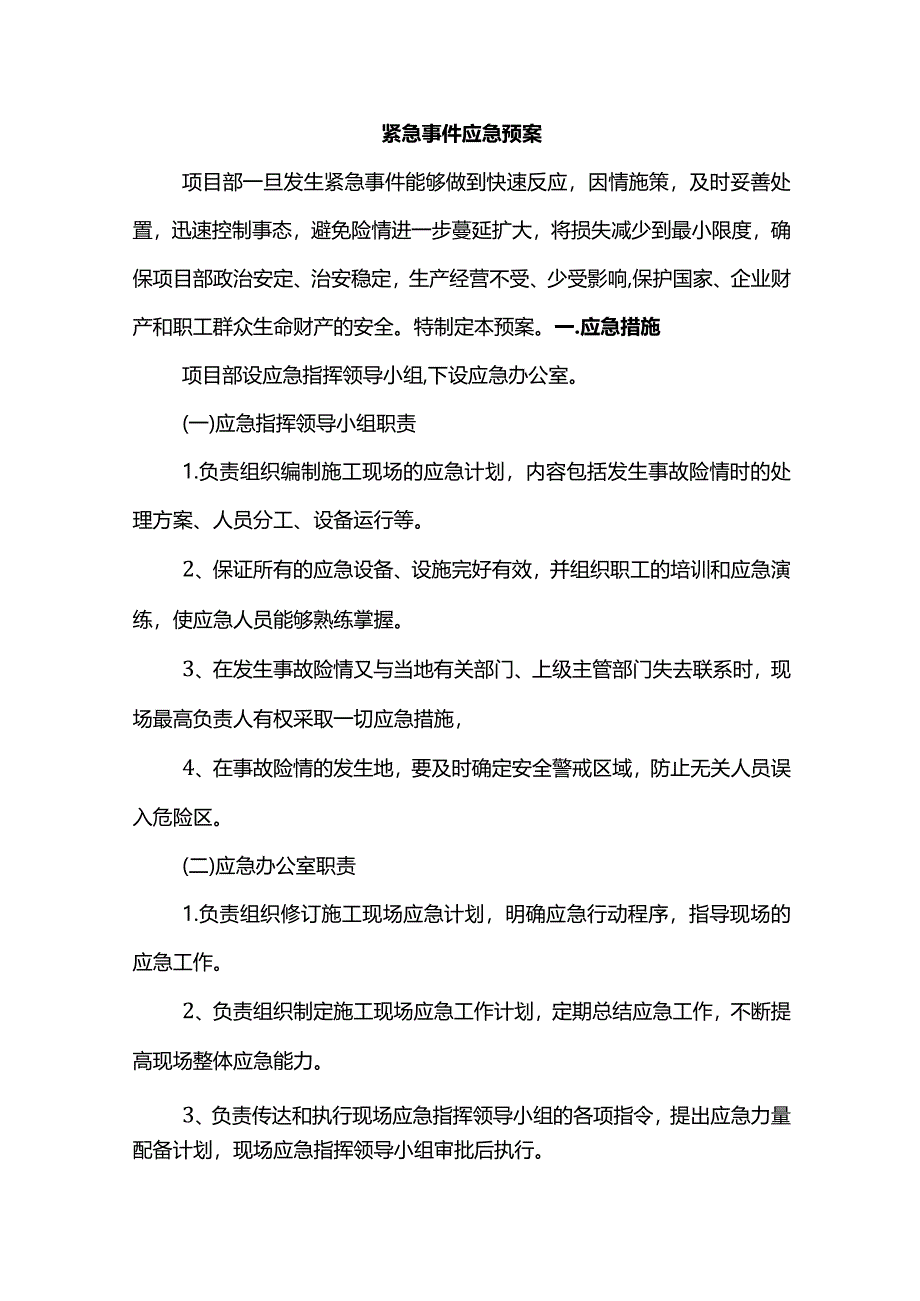 紧急事件应急预案

项目部一旦发生紧急事件能够做到快速反应，因情施策，及时妥善处置，迅速控制事态，避免险情进一步蔓延扩大，将损失减少到最小限度，确保项目部政治安定、治安稳定，生产经营不受、少受影响,保护国家、企业财产和职工群众生命财产的安全。特制定本预案。一.应急措施

项目部设应急指挥领导小组,下设应急办公室。

(一)应急指挥领导小组职责

1.负责组织编制施工现场的应急计划，内容包括发生事故险情时的处理方案、人员分工、设备运行等。

2、保证所有的应急设备、设施完好有效，并组织职工的培训和应急演练，使应急人员能够熟练掌握。

3、在发生事故险情又与当地有关部门、上级主管部门失去联系时，现场最高负责人有权采取一切应急措施，

4、在事故险情的发生地，要及时确定安全警戒区域，防止无关人员误入危险区。

(二)应急办公室职责

1.负责组织修订施工现场应急计划，明确应急行动程序，指导现场的应急工作。

2、负责组织制定施工现场应急工作计划，定期总结应急工作，不断提高现场整体应急能力。

3、负责传达和执行现场应急指挥领导小组的各项指令，提出应急力量配备计划，现场应急指挥领导小组审批后执行。